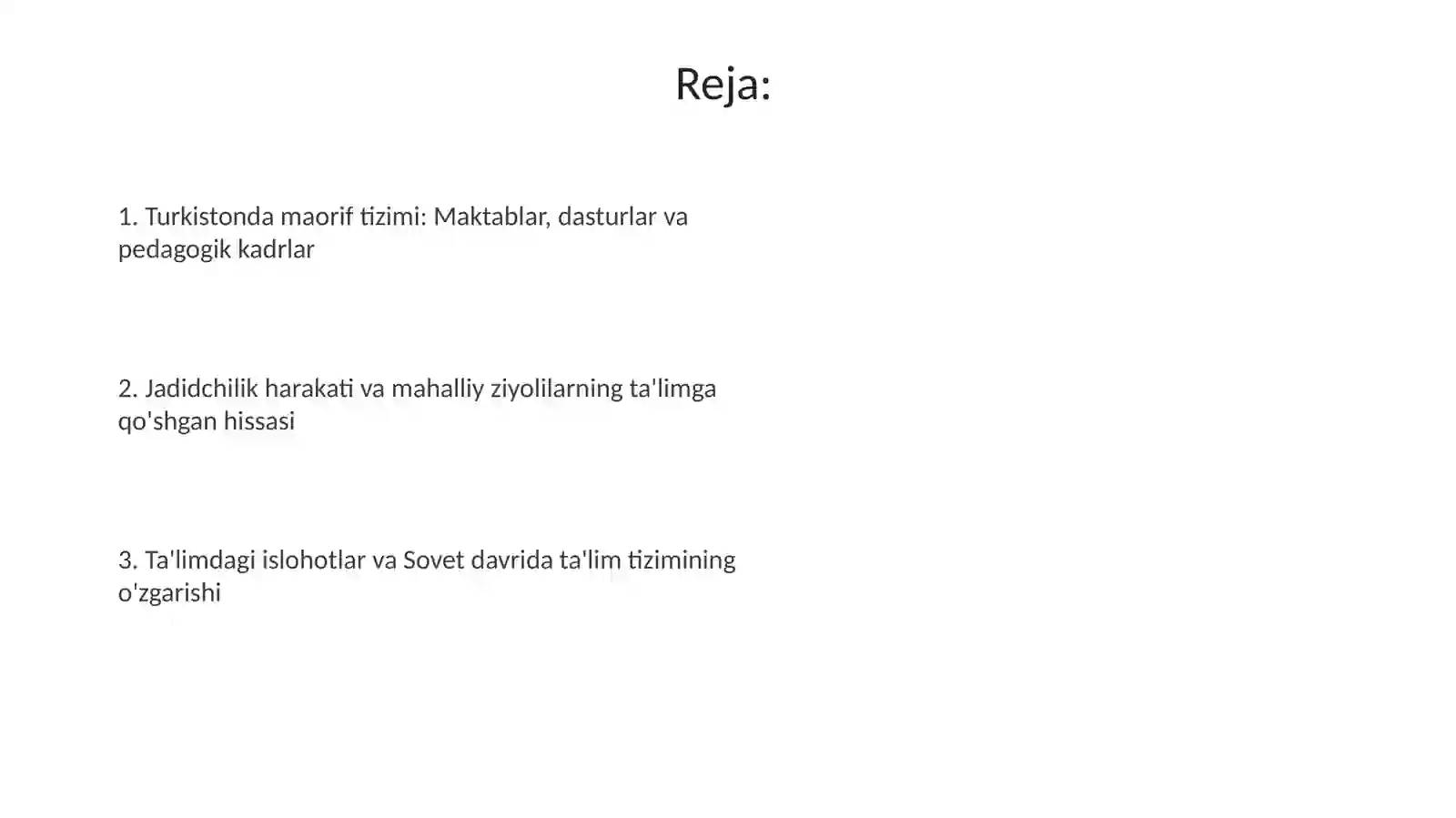 Reja:

1. Turkistonda maorif tizimi: Maktablar, dasturlar va pedagogik kadrlar

2. Jadidchilik harakati va mahalliy ziyolilarning ta'limga qo'shgan hissasi

3. Ta'limdagi islohotlar va Sovet davrida ta'lim tizimining o'zgarishi